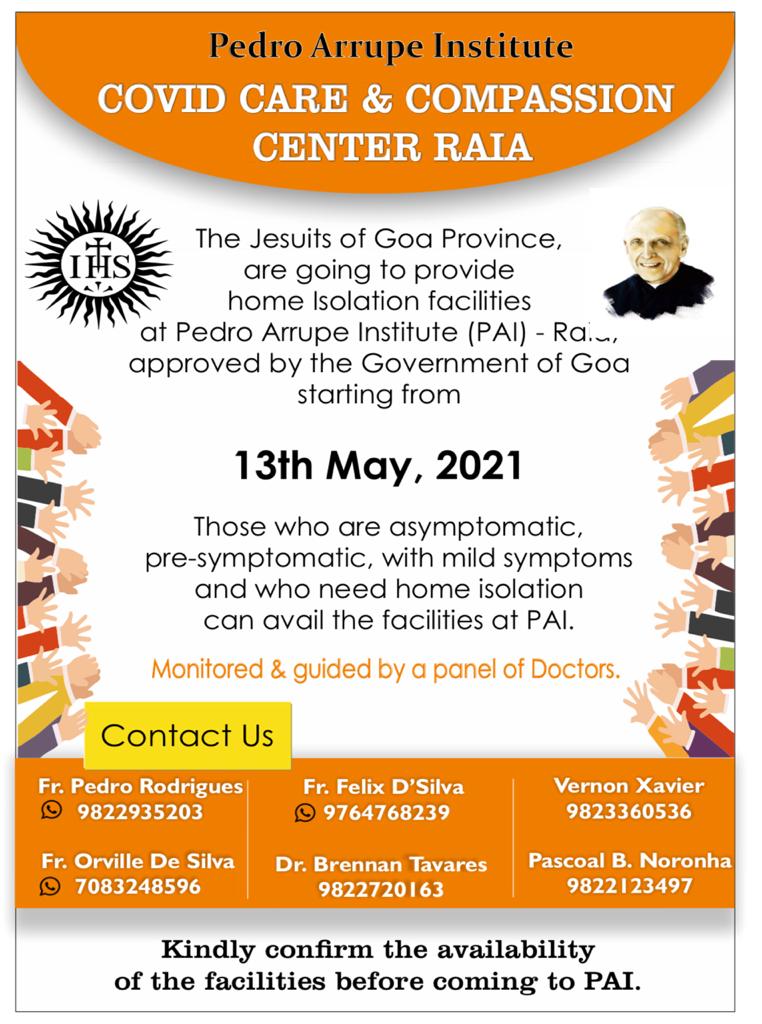 Pedro Arrupe Institute
COVID CARE & COMPASSION CENTER RAIA

IHS

The Jesuits of Goa Province, are going to provide home Isolation facilities at Pedro Arrupe Institute (PAI) - Raia, approved by the Government of Goa starting from

13th May, 2021

Those who are asymptomatic, pre-symptomatic, with mild symptoms and who need home isolation can avail the facilities at PAI.

Monitored & guided by a panel of Doctors.

Contact Us

Fr. Pedro Rodrigues
9822935203

Fr. Orville De Silva
7083248596

Fr. Felix D'Silva
9764768239

Dr. Brennan Tavares
9822720163

Vernon Xavier
9823360536

Pascoal B. Noronha
9822123497

Kindly confirm the availability of the facilities before coming to PAI.